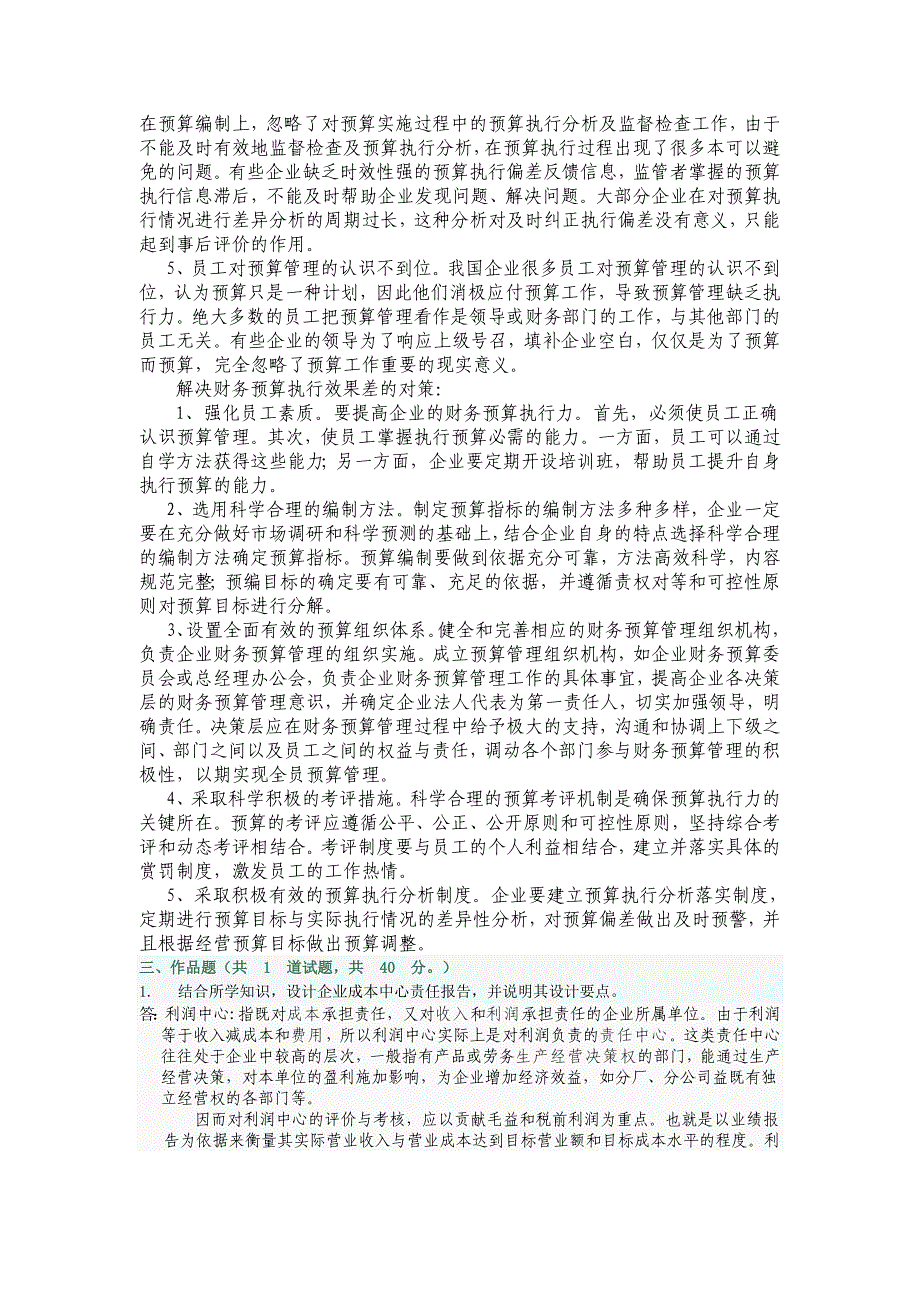 在预算编制上，忽略了对预算实施过程中的预算执行分析及监督检查工作，由于不能及时有效地监督检查及预算执行分析，在预算执行过程出现了很多本可以避免的问题。有些企业缺乏时效性强的预算执行偏差反馈信息，监管者掌握的预算执行信息滞后，不能及时帮助企业发现问题、解决问题。大部分企业在对预算执行情况进行差异分析的周期过长，这种分析对及时纠正执行偏差没有意义，只能起到事后评价的作用。

5、员工对预算管理的认识不到位。我国企业很多员工对预算管理的认识不到位，认为预算只是一种计划，因此他们消极应付预算工作，导致预算管理缺乏执行力。绝大多数的员工把预算管理看作是领导或财务部门的工作，与其他部门的员工无关。有些企业的领导为了响应上级号召，填补企业空白，仅仅是为了预算而预算，完全忽略了预算工作重要的现实意义。

解决财务预算执行效果差的对策：

1、强化员工素质。要提高企业的财务预算执行力。首先，必须使员工正确认识预算管理。其次，使员工掌握执行预算必需的能力。一方面，员工可以通过自学方法获得这些能力；另一方面，企业要定期开设培训班，帮助员工提升自身执行预算的能力。

2、选用科学合理的编制方法。制定预算指标的编制方法多种多样，企业一定要在充分做好市场调研和科学预测的基础上，结合企业自身的特点选择科学合理的编制方法确定预算指标。预算编制要做到依据充分可靠，方法高效科学，内容规范完整；预编目标的确定要有可靠、充足的依据，并遵循责权对等和可控性原则对预算目标进行分解。

3、设置全面有效的预算组织体系。健全和完善相应的财务预算管理组织机构，负责企业财务预算管理的组织实施。成立预算管理组织机构，如企业财务预算委员会或总经理办公会，负责企业财务预算管理工作的具体事宜，提高企业各决策层的财务预算管理意识，并确定企业法人代表为第一责任人，切实加强领导，明确责任。决策层应在财务预算管理过程中给予极大的支持，沟通和协调上下级之间、部门之间以及员工之间的权益与责任，调动各个部门参与财务预算管理的积极性，以期实现全员预算管理。

4、采取科学积极的考评措施。科学合理的预算考评机制是确保预算执行力的关键所在。预算的考评应遵循公平、公正、公开原则和可控性原则，坚持综合考评和动态考评相结合。考评制度要与员工的个人利益相结合，建立并落实具体的赏罚制度，激发员工的工作热情。

5、采取积极有效的预算执行分析制度。企业要建立预算执行分析落实制度，定期进行预算目标与实际执行情况的差异性分析，对预算偏差做出及时预警，并且根据经营预算目标做出预算调整。

三、作品题（共 1 道试题，共 40 分。）

1. 结合所学知识，设计企业成本中心责任报告，并说明其设计要点。

答：利润中心：指既对成本承担责任，又对收入和利润承担责任的企业所属单位。由于利润等于收入减成本和费用，所以利润中心实际上是对利润负责的责任中心。这类责任中心往往处于企业中较高的层次，一般指有产品或劳务生产经营决策权的部门，能通过生产经营决策，对本单位的盈利施加影响，为企业增加经济效益，如分厂、分公司益既有独立经营权的各部门等。

因而对利润中心的评价与考核，应以贡献毛益和税前利润为重点。也就是以业绩报告为依据来衡量其实际营业收入与营业成本达到目标营业额和目标成本水平的程度。利